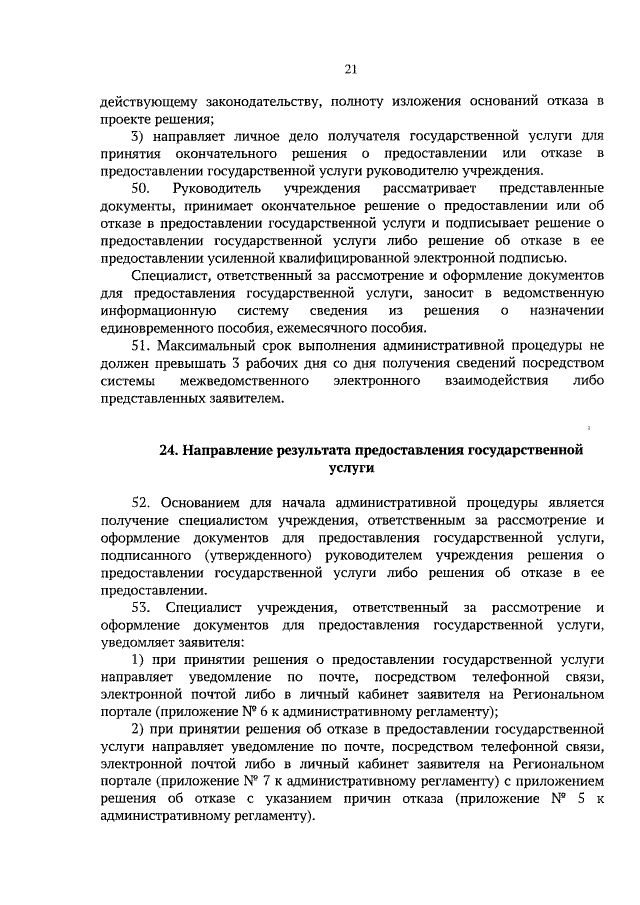 21

действующему законодательству, полноту изложения оснований отказа в проекте решения;

3) направляет личное дело получателя государственной услуги для принятия окончательного решения о предоставлении или отказе в предоставлении государственной услуги руководителю учреждения.

50. Руководитель учреждения рассматривает представленные документы, принимает окончательное решение о предоставлении или об отказе в предоставлении государственной услуги и подписывает решение о предоставлении государственной услуги либо решение об отказе в ее предоставлении усиленной квалифицированной электронной подписью.

Специалист, ответственный за рассмотрение и оформление документов для предоставления государственной услуги, заносит в ведомственную информационную систему сведения из решения о назначении единовременного пособия, ежемесячного пособия.

51. Максимальный срок выполнения административной процедуры не должен превышать 3 рабочих дня со дня получения сведений посредством системы межведомственного электронного взаимодействия либо представленных заявителем.

24. Направление результата предоставления государственной услуги

52. Основанием для начала административной процедуры является получение специалистом учреждения, ответственным за рассмотрение и оформление документов для предоставления государственной услуги, подписанного (утвержденного) руководителем учреждения решения о предоставлении государственной услуги либо решения об отказе в ее предоставлении.

53. Специалист учреждения, ответственный за рассмотрение и оформление документов для предоставления государственной услуги, уведомляет заявителя:

1) при принятии решения о предоставлении государственной услуги направляет уведомление по почте, посредством телефонной связи, электронной почтой либо в личный кабинет заявителя на Региональном портале (приложение № 6 к административному регламенту);

2) при принятии решения об отказе в предоставлении государственной услуги направляет уведомление по почте, посредством телефонной связи, электронной почтой либо в личный кабинет заявителя на Региональном портале (приложение № 7 к административному регламенту) с приложением решения об отказе с указанием причин отказа (приложение № 5 к административному регламенту).